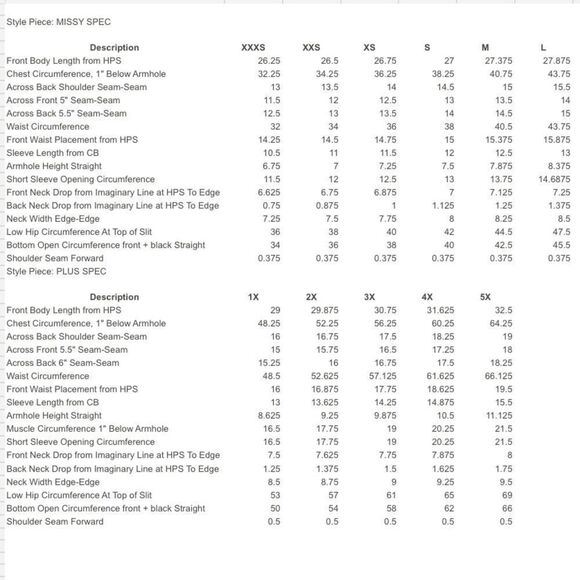 Style Piece: MISSY SPEC

| Description | XXXS | XXS | XS | S | M | L |
|---|---|---|---|---|---|---|
| Front Body Length from HPS | 26.25 | 26.5 | 26.75 | 27 | 27.375 | 27.875 |
| Chest Circumference, 1" Below Armhole | 32.25 | 34.25 | 36.25 | 38.25 | 40.75 | 43.75 |
| Across Back Shoulder Seam-Seam | 13 | 13.5 | 14 | 14.5 | 15 | 15.5 |
| Across Front 5" Seam-Seam | 11.5 | 12 | 12.5 | 13 | 13.5 | 14 |
| Across Back 5.5" Seam-Seam | 12.5 | 13 | 13.5 | 14 | 14.5 | 15 |
| Waist Circumference | 32 | 34 | 36 | 38 | 40.5 | 43.75 |
| Front Waist Placement from HPS | 14.25 | 14.5 | 14.75 | 15 | 15.375 | 15.875 |
| Sleeve Length from CB | 10.5 | 11 | 11.5 | 12 | 12.5 | 13 |
| Armhole Height Straight | 6.75 | 7 | 7.25 | 7.5 | 7.875 | 8.375 |
| Short Sleeve Opening Circumference | 11.5 | 12 | 12.5 | 13 | 13.75 | 14.6875 |
| Front Neck Drop from Imaginary Line at HPS To Edge | 6.625 | 6.75 | 6.875 | 7 | 7.125 | 7.25 |
| Back Neck Drop from Imaginary Line at HPS To Edge | 0.75 | 0.875 | 1 | 1.125 | 1.25 | 1.375 |
| Neck Width Edge-Edge | 7.25 | 7.5 | 7.75 | 8 | 8.25 | 8.5 |
| Low Hip Circumference At Top of Slit | 36 | 38 | 40 | 42 | 44.5 | 47.5 |
| Bottom Open Circumference front + black Straight | 34 | 36 | 38 | 40 | 42.5 | 45.5 |
| Shoulder Seam Forward | 0.375 | 0.375 | 0.375 | 0.375 | 0.375 | 0.375 |

Style Piece: PLUS SPEC

| Description | 1X | 2X | 3X | 4X | 5X |
|---|---|---|---|---|---|
| Front Body Length from HPS | 29 | 29.875 | 30.75 | 31.625 | 32.5 |
| Chest Circumference, 1" Below Armhole | 48.25 | 52.25 | 56.25 | 60.25 | 64.25 |
| Across Back Shoulder Seam-Seam | 16 | 16.75 | 17.5 | 18.25 | 19 |
| Across Front 5.5" Seam-Seam | 15 | 15.75 | 16.5 | 17.25 | 18 |
| Across Back 6" Seam-Seam | 15.25 | 16 | 16.75 | 17.5 | 18.25 |
| Waist Circumference | 48.5 | 52.625 | 57.125 | 61.625 | 66.125 |
| Front Waist Placement from HPS | 16 | 16.875 | 17.75 | 18.625 | 19.5 |
| Sleeve Length from CB | 13 | 13.625 | 14.25 | 14.875 | 15.5 |
| Armhole Height Straight | 8.625 | 9.25 | 9.875 | 10.5 | 11.125 |
| Muscle Circumference 1" Below Armhole | 16.5 | 17.75 | 19 | 20.25 | 21.5 |
| Short Sleeve Opening Circumference | 16.5 | 17.75 | 19 | 20.25 | 21.5 |
| Front Neck Drop from Imaginary Line at HPS To Edge | 7.5 | 7.625 | 7.75 | 7.875 | 8 |
| Back Neck Drop from Imaginary Line at HPS To Edge | 1.25 | 1.375 | 1.5 | 1.625 | 1.75 |
| Neck Width Edge-Edge | 8.5 | 8.75 | 9 | 9.25 | 9.5 |
| Low Hip Circumference At Top of Slit | 53 | 57 | 61 | 65 | 69 |
| Bottom Open Circumference front + black Straight | 50 | 54 | 58 | 62 | 66 |
| Shoulder Seam Forward | 0.5 | 0.5 | 0.5 | 0.5 | 0.5 |